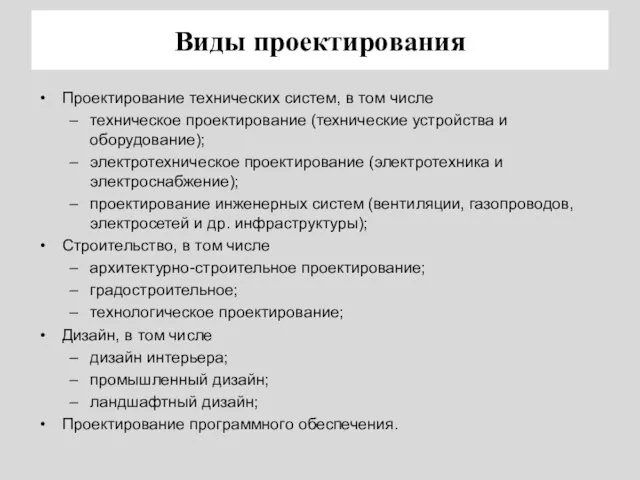 Виды проектирования

• Проектирование технических систем, в том числе
– техническое проектирование (технические устройства и оборудование);
– электротехническое проектирование (электротехника и электроснабжение);
– проектирование инженерных систем (вентиляции, газопроводов, электросетей и др. инфраструктуры);
• Строительство, в том числе
– архитектурно-строительное проектирование;
– градостроительное;
– технологическое проектирование;
• Дизайн, в том числе
– дизайн интерьера;
– промышленный дизайн;
– ландшафтный дизайн;
• Проектирование программного обеспечения.